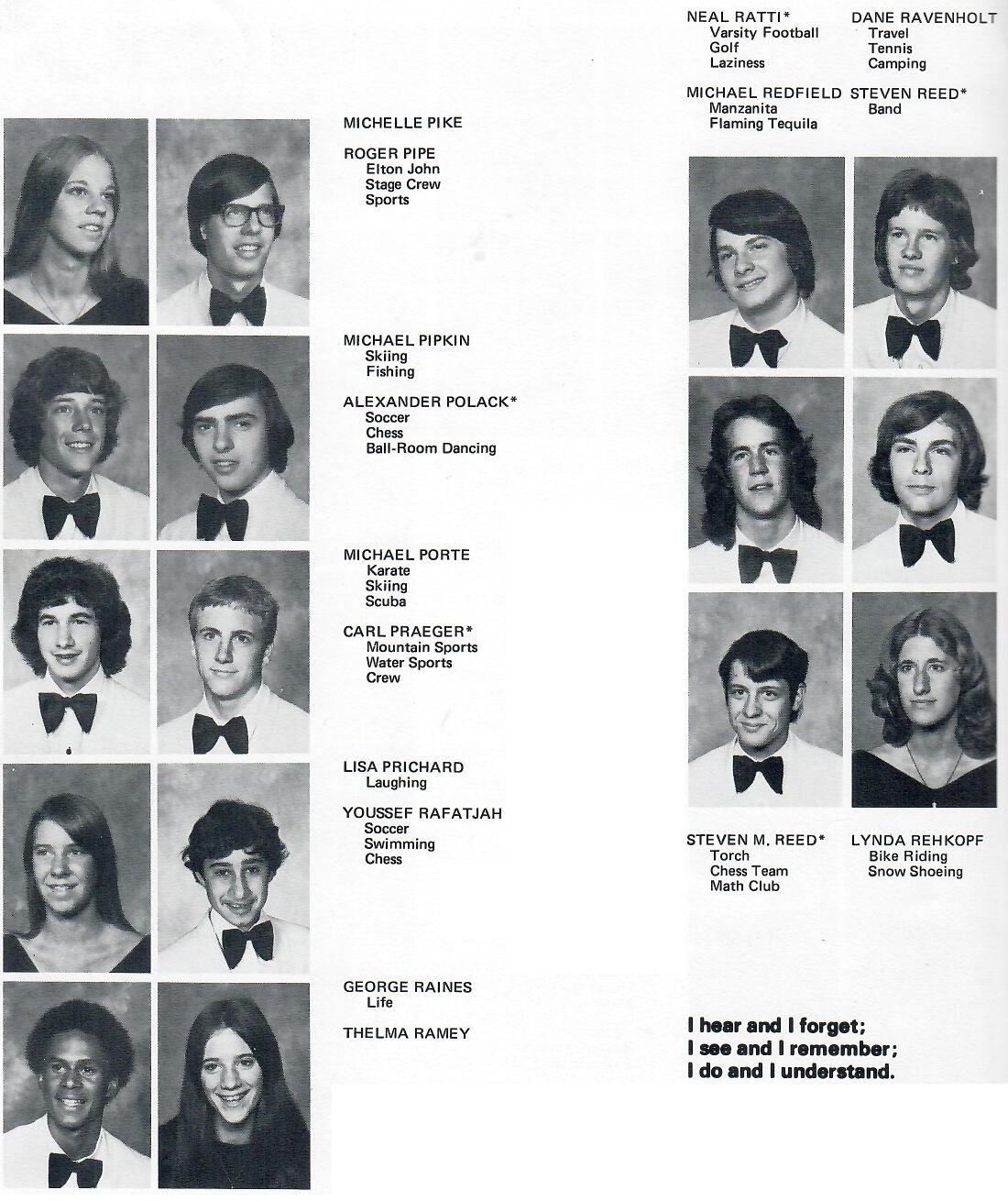 MICHELLE PIKE

ROGER PIPE
Elton John
Stage Crew
Sports

MICHAEL PIPKIN
Skiing
Fishing

ALEXANDER POLACK*
Soccer
Chess
Ball-Room Dancing

MICHAEL PORTE
Karate
Skiing
Scuba

CARL PRAEGER*
Mountain Sports
Water Sports
Crew

LISA PRICHARD
Laughing

YOUSSEF RAFATJAH
Soccer
Swimming
Chess

GEORGE RAINES
Life

THELMA RAMEY

NEAL RATTI*
Varsity Football
Golf
Laziness

DANE RAVENHOLT
Travel
Tennis
Camping

MICHAEL REDFIELD
Manzanita
Flaming Tequila

STEVEN REED*
Band

STEVEN M. REED*
Torch
Chess Team
Math Club

LYNDA REHKOPF
Bike Riding
Snow Shoeing

I hear and I forget;
I see and I remember;
I do and I understand.